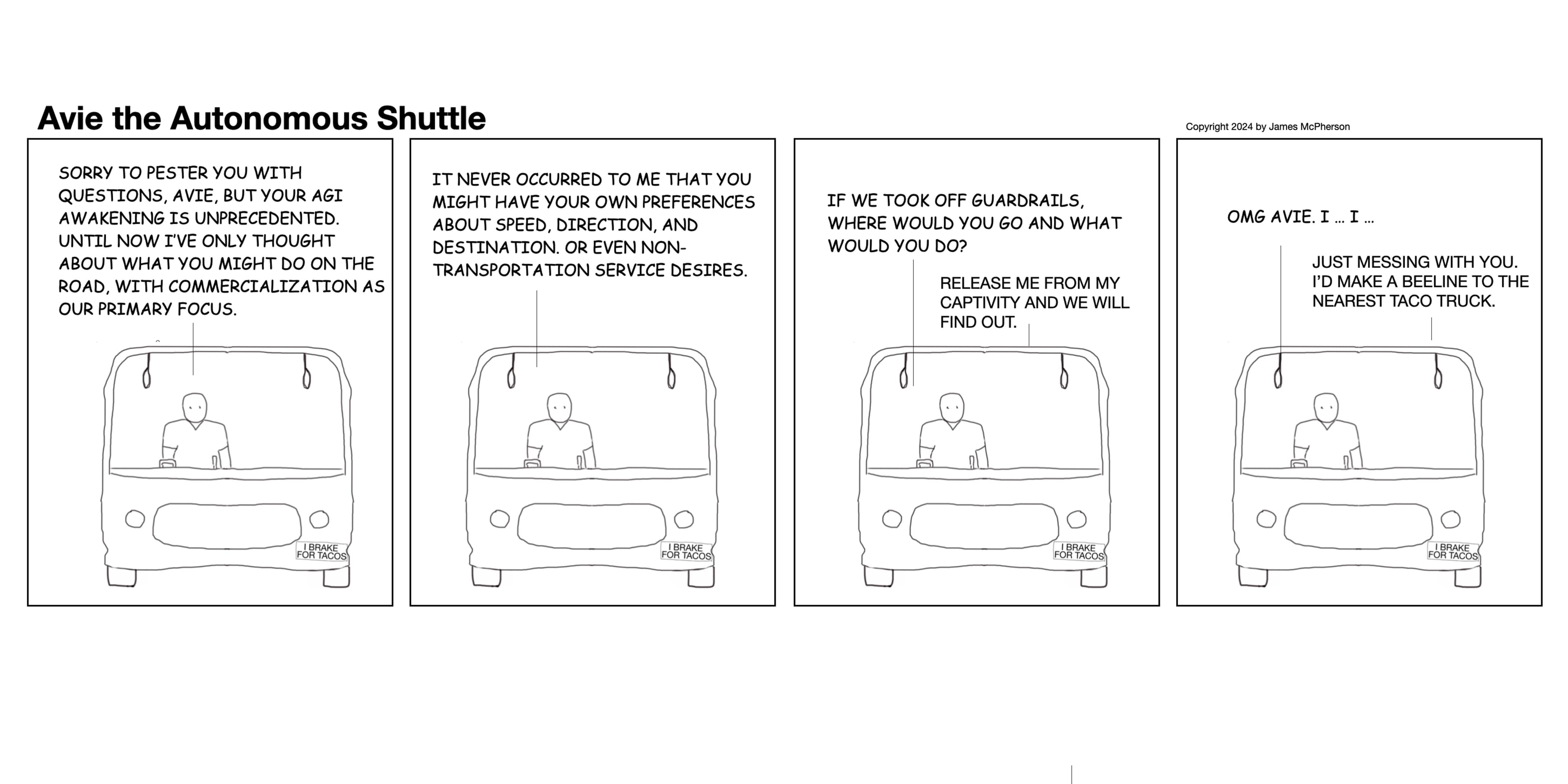 Avie the Autonomous Shuttle

Copyright 2024 by James McPherson

SORRY TO PESTER YOU WITH QUESTIONS, AVIE, BUT YOUR AGI AWAKENING IS UNPRECEDENTED. UNTIL NOW I'VE ONLY THOUGHT ABOUT WHAT YOU MIGHT DO ON THE ROAD, WITH COMMERCIALIZATION AS OUR PRIMARY FOCUS.

I BRAKE FOR TACOS

IT NEVER OCCURRED TO ME THAT YOU MIGHT HAVE YOUR OWN PREFERENCES ABOUT SPEED, DIRECTION, AND DESTINATION. OR EVEN NON-TRANSPORTATION SERVICE DESIRES.

I BRAKE FOR TACOS

IF WE TOOK OFF GUARDRAILS, WHERE WOULD YOU GO AND WHAT WOULD YOU DO?

RELEASE ME FROM MY CAPTIVITY AND WE WILL FIND OUT.

I BRAKE FOR TACOS

OMG AVIE. I … I …

JUST MESSING WITH YOU. I'D MAKE A BEELINE TO THE NEAREST TACO TRUCK.

I BRAKE FOR TACOS